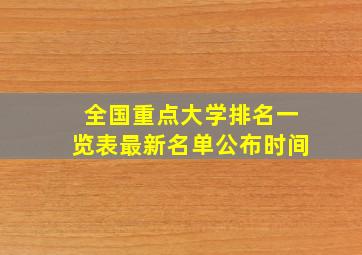 全国重点大学排名一览表最新名单公布时间